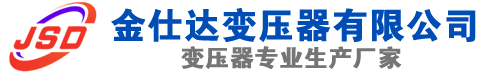 JSD
金仕达变压器有限公司
变压器专业生产厂家